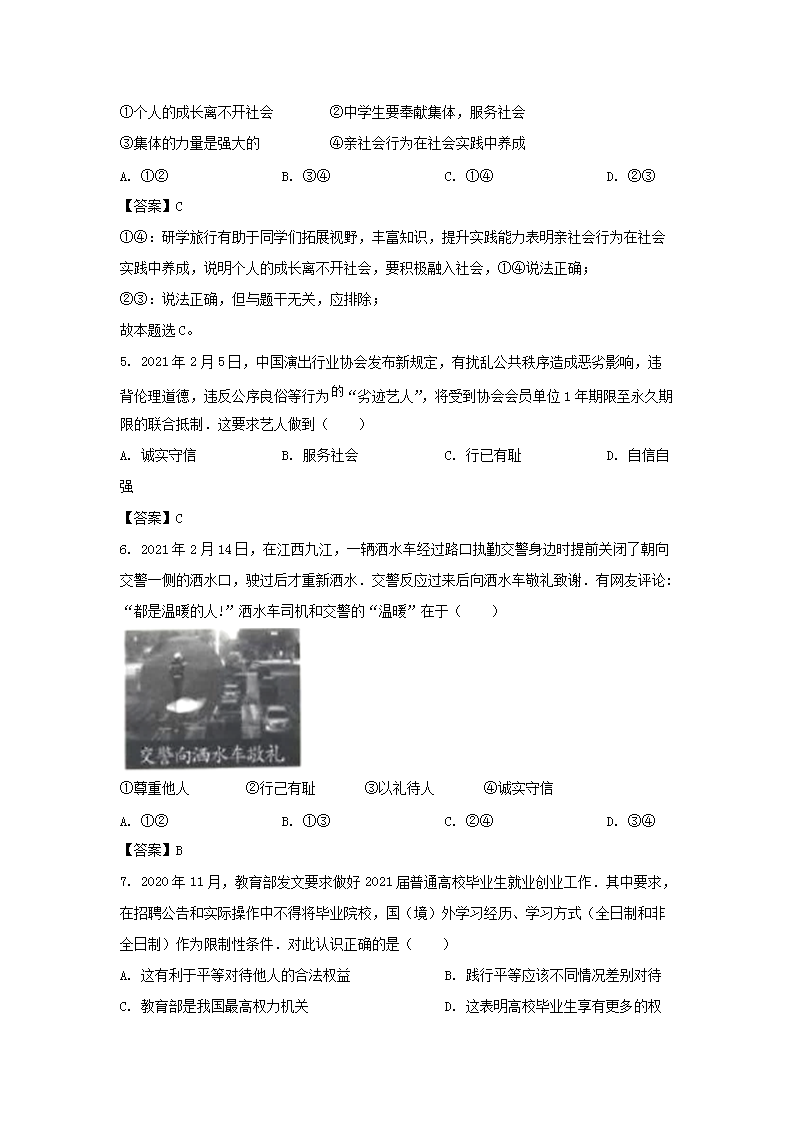 ①个人的成长离不开社会　　②中学生要奉献集体，服务社会

③集体的力量是强大的　　④亲社会行为在社会实践中养成

A. ①②　　B. ③④　　C. ①④　　D. ②③

【答案】C

①④：研学旅行有助于同学们拓展视野，丰富知识，提升实践能力表明亲社会行为在社会实践中养成，说明个人的成长离不开社会，要积极融入社会，①④说法正确；

②③：说法正确，但与题干无关，应排除；

故本题选C。

5. 2021年2月5日，中国演出行业协会发布新规定，有扰乱公共秩序造成恶劣影响，违背伦理道德，违反公序良俗等行为的“劣迹艺人”，将受到协会会员单位1年期限至永久期限的联合抵制．这要求艺人做到（　　）

A. 诚实守信　　B. 服务社会　　C. 行已有耻　　D. 自信自强

【答案】C

6. 2021年2月14日，在江西九江，一辆洒水车经过路口执勤交警身边时提前关闭了朝向交警一侧的洒水口，驶过后才重新洒水．交警反应过来后向洒水车敬礼致谢．有网友评论：“都是温暖的人!”洒水车司机和交警的“温暖”在于（　　）

交警向洒水车敬礼

①尊重他人　　②行己有耻　　③以礼待人　　④诚实守信

A. ①②　　B. ①③　　C. ②④　　D. ③④

【答案】B

7. 2020年11月，教育部发文要求做好2021届普通高校毕业生就业创业工作．其中要求，在招聘公告和实际操作中不得将毕业院校，国（境）外学习经历、学习方式（全日制和非全日制）作为限制性条件．对此认识正确的是（　　）

A. 这有利于平等对待他人的合法权益　　B. 践行平等应该不同情况差别对待

C. 教育部是我国最高权力机关　　D. 这表明高校毕业生享有更多的权